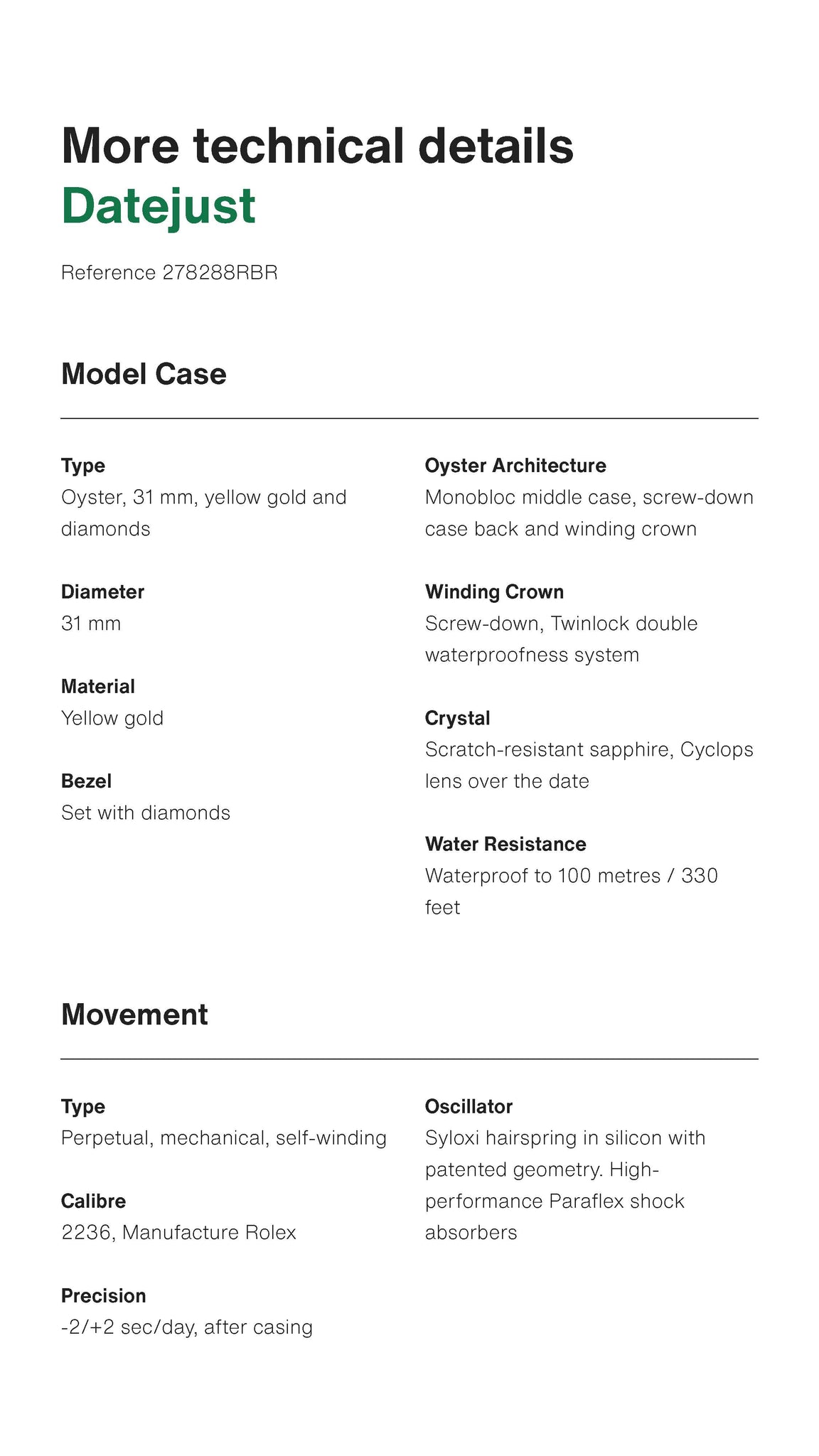 More technical details
Datejust

Reference 278288RBR

Model Case

Type
Oyster, 31 mm, yellow gold and diamonds

Diameter
31 mm

Material
Yellow gold

Bezel
Set with diamonds

Oyster Architecture
Monobloc middle case, screw-down case back and winding crown

Winding Crown
Screw-down, Twinlock double waterproofness system

Crystal
Scratch-resistant sapphire, Cyclops lens over the date

Water Resistance
Waterproof to 100 metres / 330 feet

Movement

Type
Perpetual, mechanical, self-winding

Calibre
2236, Manufacture Rolex

Precision
-2/+2 sec/day, after casing

Oscillator
Syloxi hairspring in silicon with patented geometry. High-performance Paraflex shock absorbers